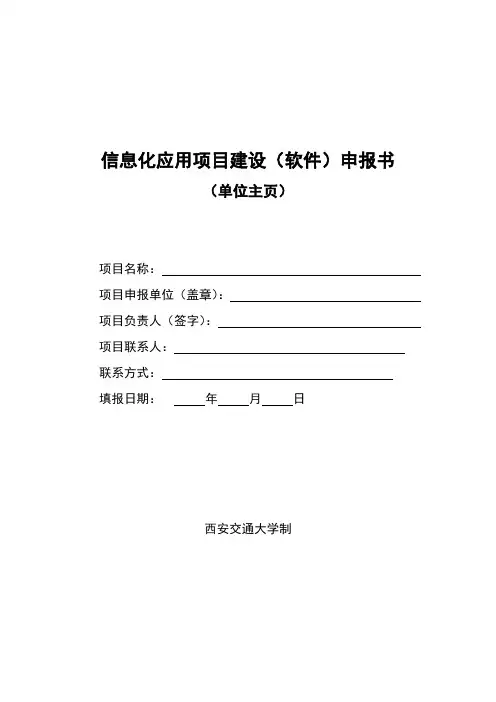 信息化应用项目建设（软件）申报书
（单位主页）

项目名称：

项目申报单位（盖章）：

项目负责人（签字）：

项目联系人：

联系方式：

填报日期：　　年　　月　　日

西安交通大学制